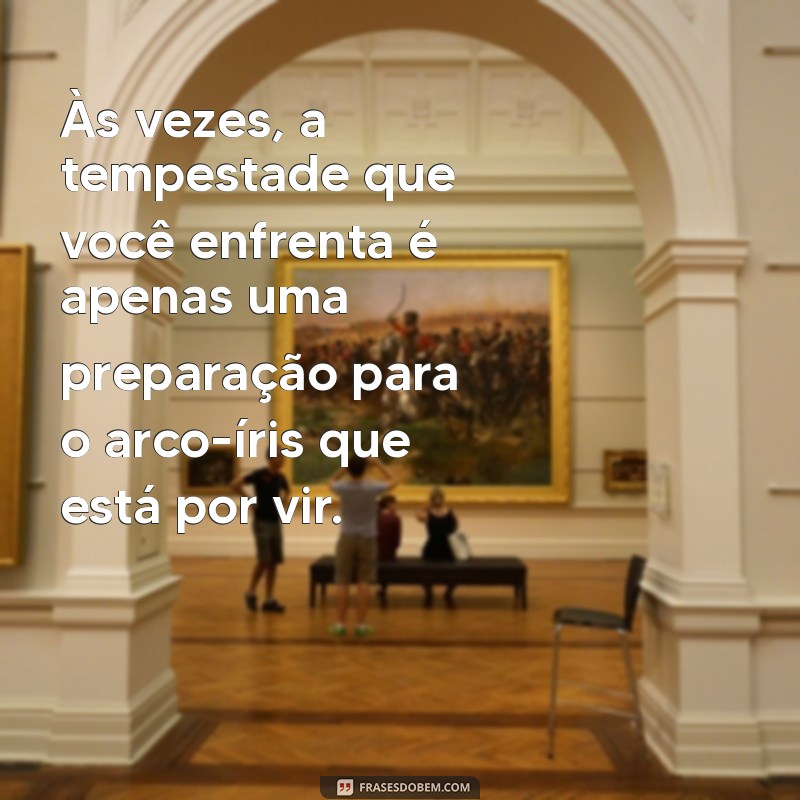 Às vezes, a tempestade que você enfrenta é apenas uma preparação para o arco-íris que está por vir.

FRASESDOBEM.COM